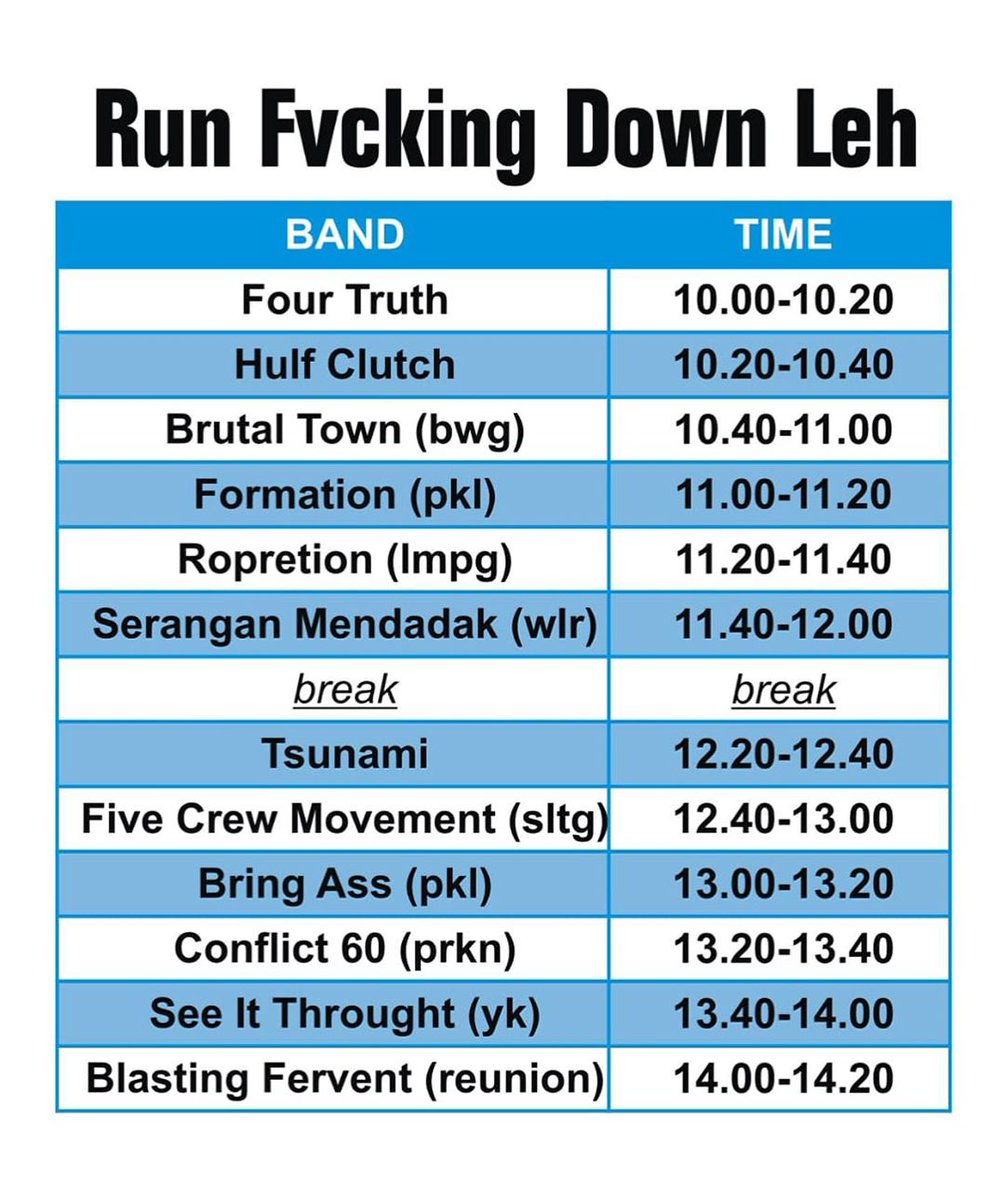 Run Fvcking Down Leh

| BAND | TIME |
|---|---|
| Four Truth | 10.00-10.20 |
| Hulf Clutch | 10.20-10.40 |
| Brutal Town (bwg) | 10.40-11.00 |
| Formation (pkl) | 11.00-11.20 |
| Ropretion (lmpg) | 11.20-11.40 |
| Serangan Mendadak (wlr) | 11.40-12.00 |
| break | break |
| Tsunami | 12.20-12.40 |
| Five Crew Movement (sltg) | 12.40-13.00 |
| Bring Ass (pkl) | 13.00-13.20 |
| Conflict 60 (prkn) | 13.20-13.40 |
| See It Throught (yk) | 13.40-14.00 |
| Blasting Fervent (reunion) | 14.00-14.20 |